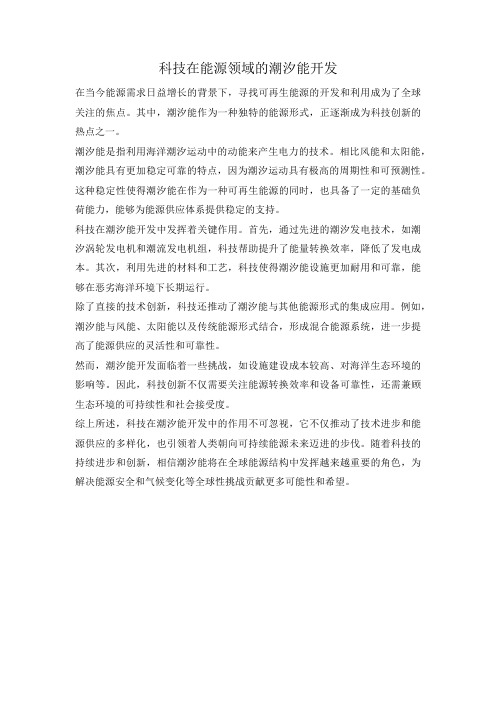 科技在能源领域的潮汐能开发

在当今能源需求日益增长的背景下，寻找可再生能源的开发和利用成为了全球关注的焦点。其中，潮汐能作为一种独特的能源形式，正逐渐成为科技创新的热点之一。

潮汐能是指利用海洋潮汐运动中的动能来产生电力的技术。相比风能和太阳能，潮汐能具有更加稳定可靠的特点，因为潮汐运动具有极高的周期性和可预测性。这种稳定性使得潮汐能在作为一种可再生能源的同时，也具备了一定的基础负荷能力，能够为能源供应体系提供稳定的支持。

科技在潮汐能开发中发挥着关键作用。首先，通过先进的潮汐发电技术，如潮汐涡轮发电机和潮流发电机组，科技帮助提升了能量转换效率，降低了发电成本。其次，利用先进的材料和工艺，科技使得潮汐能设施更加耐用和可靠，能够在恶劣海洋环境下长期运行。

除了直接的技术创新，科技还推动了潮汐能与其他能源形式的集成应用。例如，潮汐能与风能、太阳能以及传统能源形式结合，形成混合能源系统，进一步提高了能源供应的灵活性和可靠性。

然而，潮汐能开发面临着一些挑战，如设施建设成本较高、对海洋生态环境的影响等。因此，科技创新不仅需要关注能源转换效率和设备可靠性，还需兼顾生态环境的可持续性和社会接受度。

综上所述，科技在潮汐能开发中的作用不可忽视，它不仅推动了技术进步和能源供应的多样化，也引领着人类朝向可持续能源未来迈进的步伐。随着科技的持续进步和创新，相信潮汐能将在全球能源结构中发挥越来越重要的角色，为解决能源安全和气候变化等全球性挑战贡献更多可能性和希望。